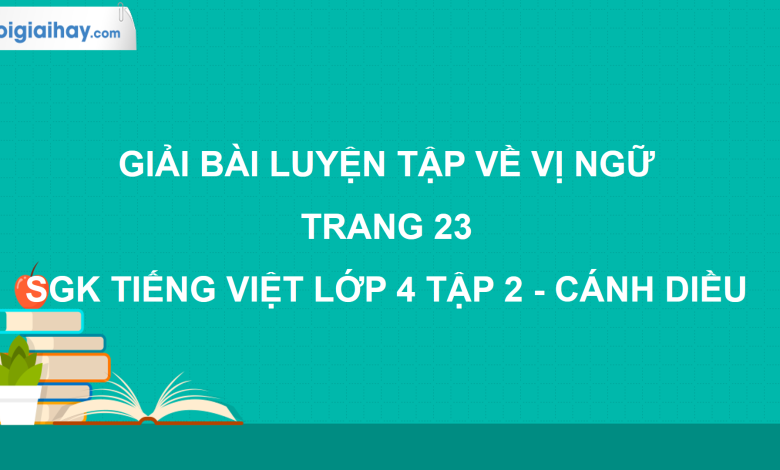 oigiaihay.com

GIẢI BÀI LUYỆN TẬP VỀ VỊ NGỮ
TRANG 23
SGK TIẾNG VIỆT LỚP 4 TẬP 2 - CÁNH DIỀU